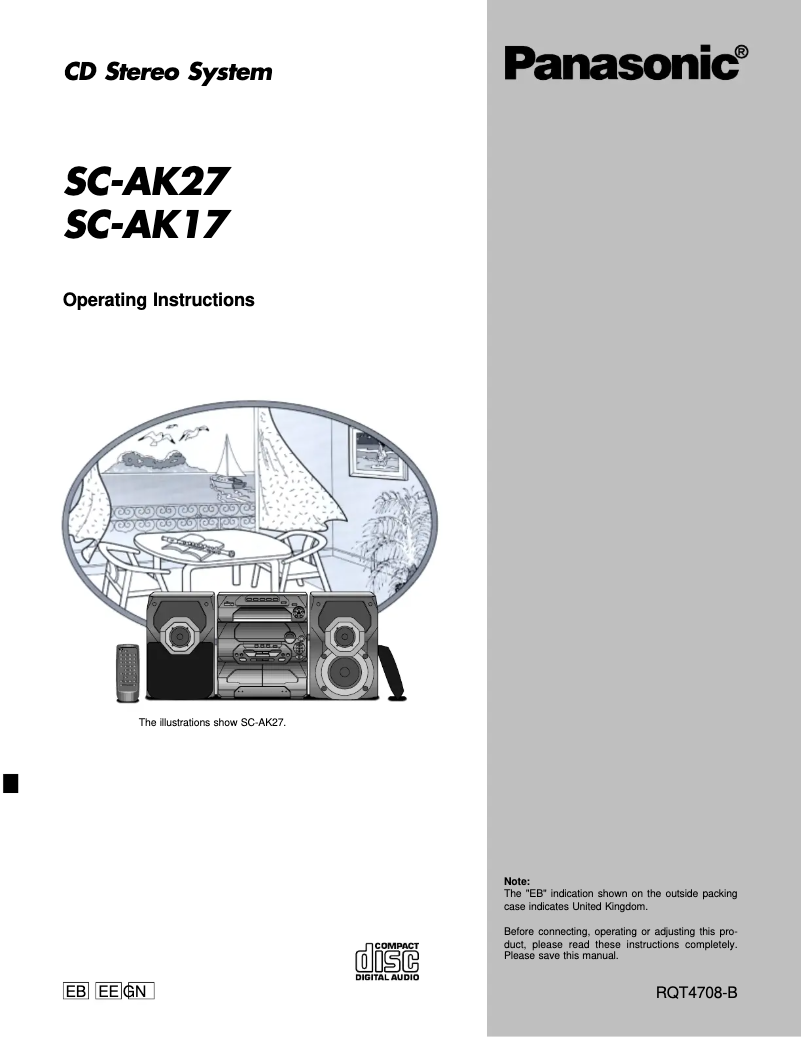 CD Stereo System

SC-AK27
SC-AK17

Operating Instructions

The illustrations show SC-AK27.

COMPACT
disc
DIGITAL AUDIO

EB EE GN

Panasonic®

Note:
The "EB" indication shown on the outside packing case indicates United Kingdom.

Before connecting, operating or adjusting this product, please read these instructions completely. Please save this manual.

RQT4708-B